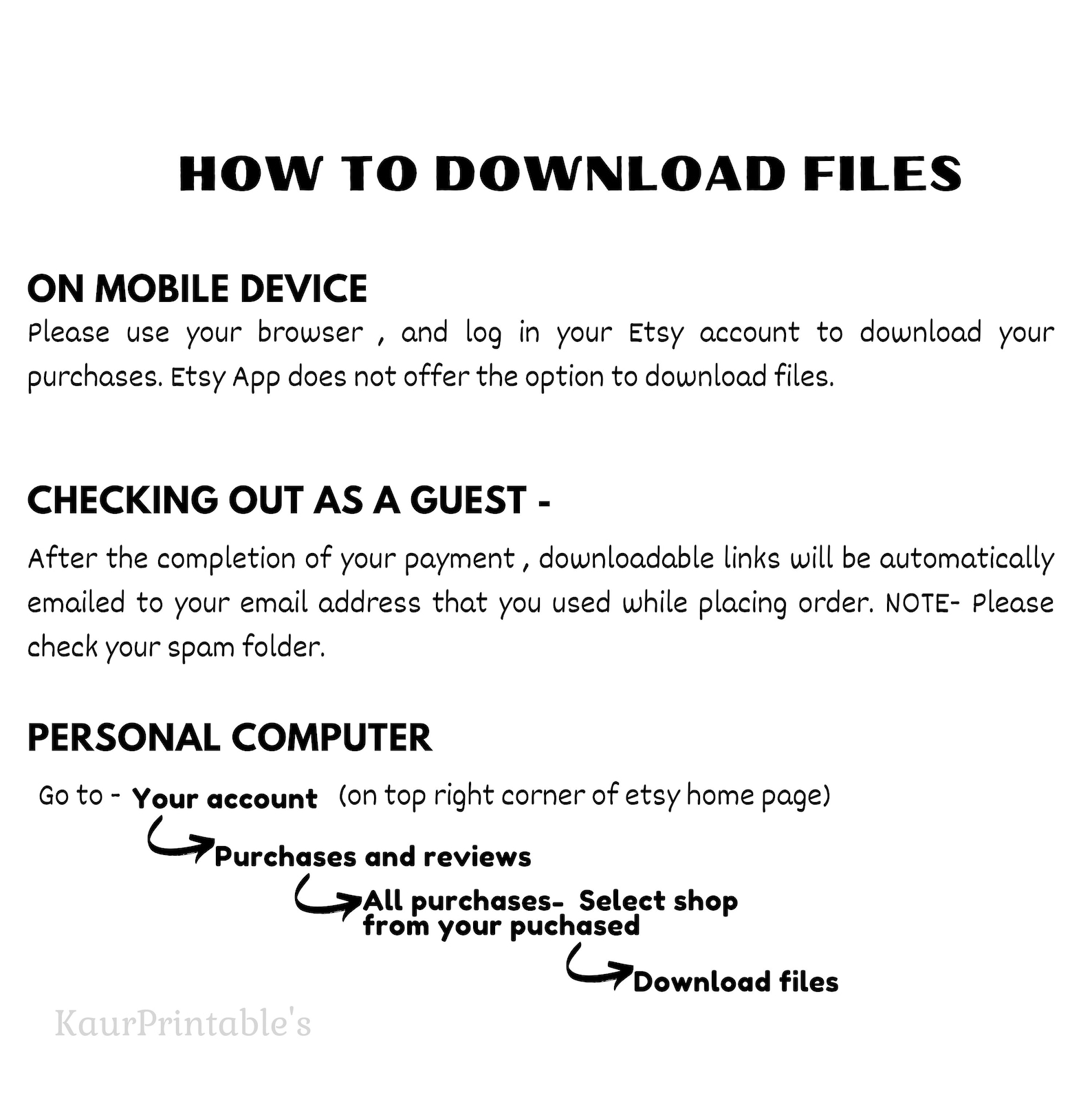 HOW TO DOWNLOAD FILES

ON MOBILE DEVICE

Please use your browser , and log in your Etsy account to download your purchases. Etsy App does not offer the option to download files.

CHECKING OUT AS A GUEST -

After the completion of your payment , downloadable links will be automatically emailed to your email address that you used while placing order. NOTE- Please check your spam folder.

PERSONAL COMPUTER

Go to - Your account (on top right corner of etsy home page)

Purchases and reviews

All purchases- Select shop from your puchased

Download files

KaurPrintable's